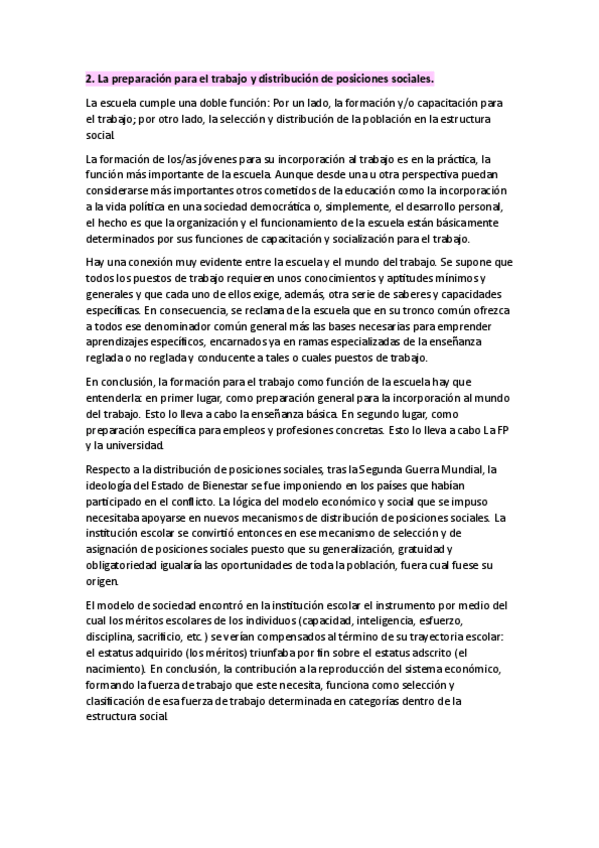 2. La preparación para el trabajo y distribución de posiciones sociales.

La escuela cumple una doble función: Por un lado, la formación y/o capacitación para el trabajo; por otro lado, la selección y distribución de la población en la estructura social.

La formación de los/as jóvenes para su incorporación al trabajo es en la práctica, la función más importante de la escuela. Aunque desde una u otra perspectiva puedan considerarse más importantes otros cometidos de la educación como la incorporación a la vida política en una sociedad democrática o, simplemente, el desarrollo personal, el hecho es que la organización y el funcionamiento de la escuela están básicamente determinados por sus funciones de capacitación y socialización para el trabajo.

Hay una conexión muy evidente entre la escuela y el mundo del trabajo. Se supone que todos los puestos de trabajo requieren unos conocimientos y aptitudes mínimos y generales y que cada uno de ellos exige, además, otra serie de saberes y capacidades específicas. En consecuencia, se reclama de la escuela que en su tronco común ofrezca a todos ese denominador común general más las bases necesarias para emprender aprendizajes específicos, encarnados ya en ramas especializadas de la enseñanza reglada o no reglada y conducente a tales o cuales puestos de trabajo.

En conclusión, la formación para el trabajo como función de la escuela hay que entenderla: en primer lugar, como preparación general para la incorporación al mundo del trabajo. Esto lo lleva a cabo la enseñanza básica. En segundo lugar, como preparación específica para empleos y profesiones concretas. Esto lo lleva a cabo La FP y la universidad.

Respecto a la distribución de posiciones sociales, tras la Segunda Guerra Mundial, la ideología del Estado de Bienestar se fue imponiendo en los países que habían participado en el conflicto. La lógica del modelo económico y social que se impuso necesitaba apoyarse en nuevos mecanismos de distribución de posiciones sociales. La institución escolar se convirtió entonces en ese mecanismo de selección y de asignación de posiciones sociales puesto que su generalización, gratuidad y obligatoriedad igualaría las oportunidades de toda la población, fuera cual fuese su origen.

El modelo de sociedad encontró en la institución escolar el instrumento por medio del cual los méritos escolares de los individuos (capacidad, inteligencia, esfuerzo, disciplina, sacrificio, etc. ) se verían compensados al término de su trayectoria escolar: el estatus adquirido (los méritos) triunfaba por fin sobre el estatus adscrito (el nacimiento). En conclusión, la contribución a la reproducción del sistema económico, formando la fuerza de trabajo que este necesita, funciona como selección y clasificación de esa fuerza de trabajo determinada en categorías dentro de la estructura social.